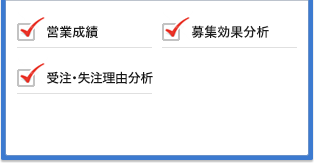 営業成績

募集効果分析

受注・失注理由分析